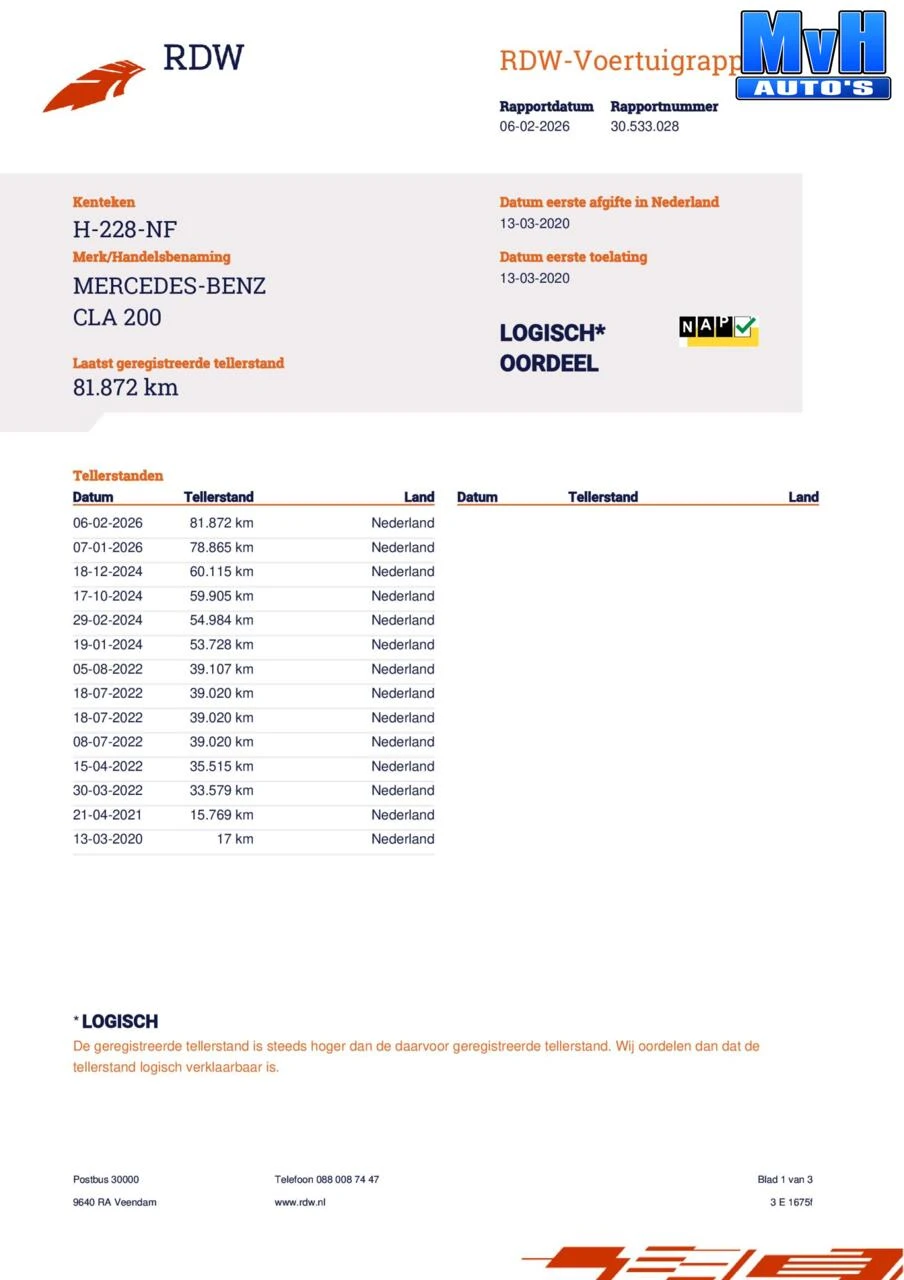 RDW

RDW-Voertuigrapp

MvH AUTO'S

Rapportdatum
06-02-2026

Rapportnummer
30.533.028

Kenteken
H-228-NF

Merk/Handelsbenaming
MERCEDES-BENZ
CLA 200

Laatst geregistreerde tellerstand
81.872 km

Datum eerste afgifte in Nederland
13-03-2020

Datum eerste toelating
13-03-2020

LOGISCH*
OORDEEL

NAP

Tellerstanden

| Datum | Tellerstand | Land |
|---|---|---|
| 06-02-2026 | 81.872 km | Nederland |
| 07-01-2026 | 78.865 km | Nederland |
| 18-12-2024 | 60.115 km | Nederland |
| 17-10-2024 | 59.905 km | Nederland |
| 29-02-2024 | 54.984 km | Nederland |
| 19-01-2024 | 53.728 km | Nederland |
| 05-08-2022 | 39.107 km | Nederland |
| 18-07-2022 | 39.020 km | Nederland |
| 18-07-2022 | 39.020 km | Nederland |
| 08-07-2022 | 39.020 km | Nederland |
| 15-04-2022 | 35.515 km | Nederland |
| 30-03-2022 | 33.579 km | Nederland |
| 21-04-2021 | 15.769 km | Nederland |
| 13-03-2020 | 17 km | Nederland |

| Datum | Tellerstand | Land |
|---|---|---|

* LOGISCH
De geregistreerde tellerstand is steeds hoger dan de daarvoor geregistreerde tellerstand. Wij oordelen dan dat de tellerstand logisch verklaarbaar is.

Postbus 30000
9640 RA Veendam

Telefoon 088 008 74 47
www.rdw.nl

Blad 1 van 3
3 E 1675f